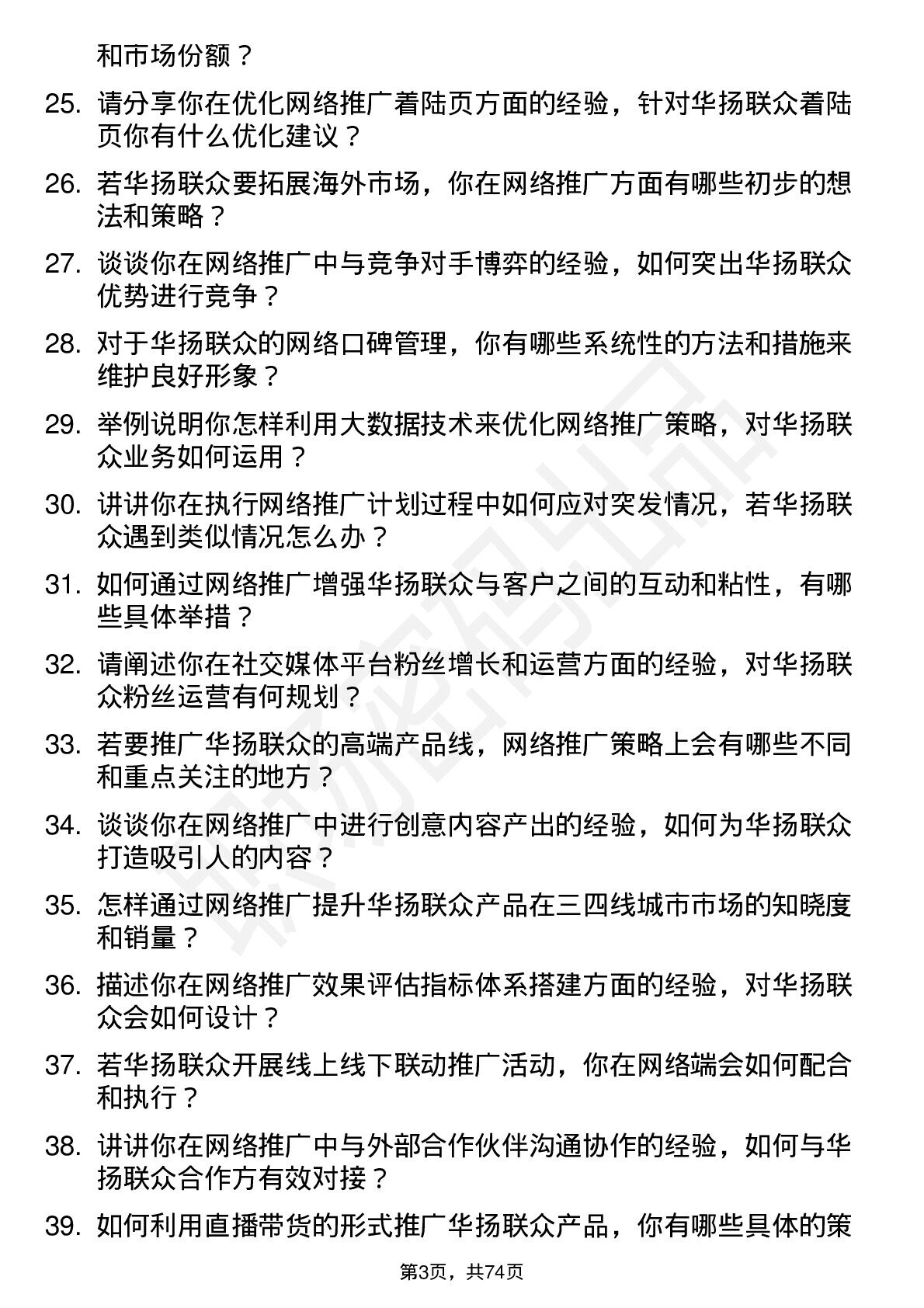 和市场份额？

25. 请分享你在优化网络推广着陆页方面的经验，针对华扬联众着陆页你有什么优化建议？

26. 若华扬联众要拓展海外市场，你在网络推广方面有哪些初步的想法和策略？

27. 谈谈你在网络推广中与竞争对手博弈的经验，如何突出华扬联众优势进行竞争？

28. 对于华扬联众的网络口碑管理，你有哪些系统性的方法和措施来维护良好形象？

29. 举例说明你怎样利用大数据技术来优化网络推广策略，对华扬联众业务如何运用？

30. 讲讲你在执行网络推广计划过程中如何应对突发情况，若华扬联众遇到类似情况怎么办？

31. 如何通过网络推广增强华扬联众与客户之间的互动和粘性，有哪些具体举措？

32. 请阐述你在社交媒体平台粉丝增长和运营方面的经验，对华扬联众粉丝运营有何规划？

33. 若要推广华扬联众的高端产品线，网络推广策略上会有哪些不同和重点关注的地方？

34. 谈谈你在网络推广中进行创意内容产出的经验，如何为华扬联众打造吸引人的内容？

35. 怎样通过网络推广提升华扬联众产品在三四线城市市场的知晓度和销量？

36. 描述你在网络推广效果评估指标体系搭建方面的经验，对华扬联众会如何设计？

37. 若华扬联众开展线上线下联动推广活动，你在网络端会如何配合和执行？

38. 讲讲你在网络推广中与外部合作伙伴沟通协作的经验，如何与华扬联众合作方有效对接？

39. 如何利用直播带货的形式推广华扬联众产品，你有哪些具体的策

第3页，共74页